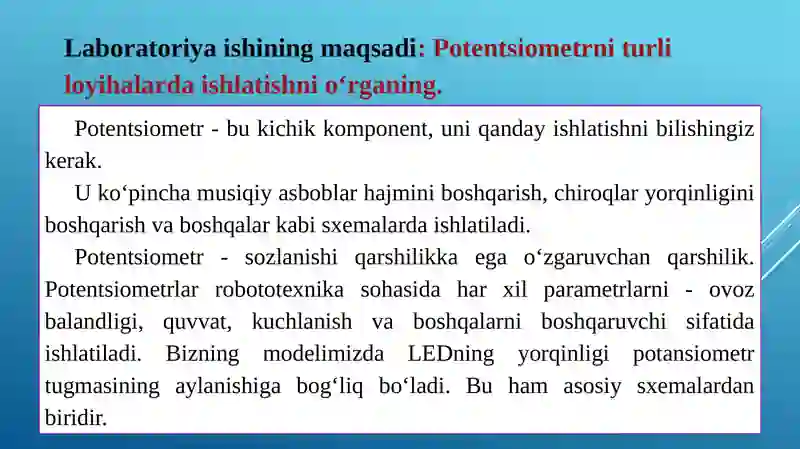 Laboratoriya ishining maqsadi: Potentsiometrni turli loyihalarda ishlatishni o‘rganing.

Potentsiometr - bu kichik komponent, uni qanday ishlatishni bilishingiz kerak.

U ko‘pincha musiqiy asboblar hajmini boshqarish, chiroqlar yorqinligini boshqarish va boshqalar kabi sxemalarda ishlatiladi.

Potentsiometr - sozlanishi qarshilikka ega o‘zgaruvchan qarshilik. Potentsiometrlar robototexnika sohasida har xil parametrlarni - ovoz balandligi, quvvat, kuchlanish va boshqalarni boshqaruvchi sifatida ishlatiladi. Bizning modelimizda LEDning yorqinligi potansiometr tugmasining aylanishiga bog‘liq bo‘ladi. Bu ham asosiy sxemalardan biridir.